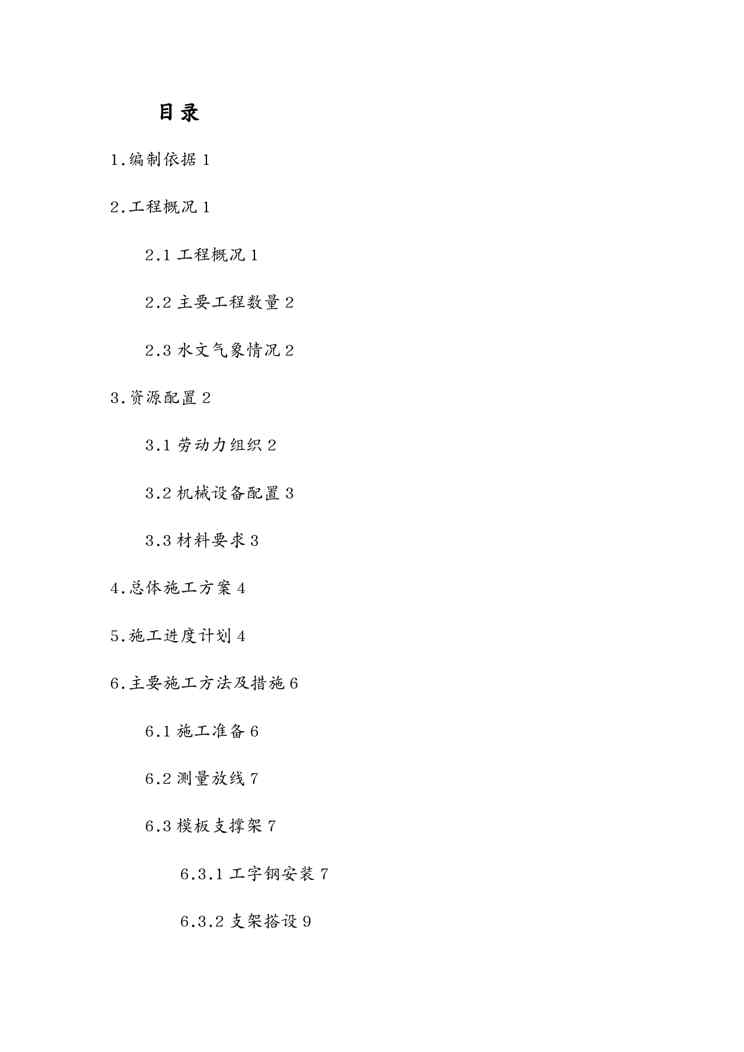 目录

1.编制依据 1

2.工程概况 1

2.1 工程概况 1

2.2 主要工程数量 2

2.3 水文气象情况 2

3.资源配置 2

3.1 劳动力组织 2

3.2 机械设备配置 3

3.3 材料要求 3

4.总体施工方案 4

5.施工进度计划 4

6.主要施工方法及措施 6

6.1 施工准备 6

6.2 测量放线 7

6.3 模板支撑架 7

6.3.1 工字钢安装 7

6.3.2 支架搭设 9